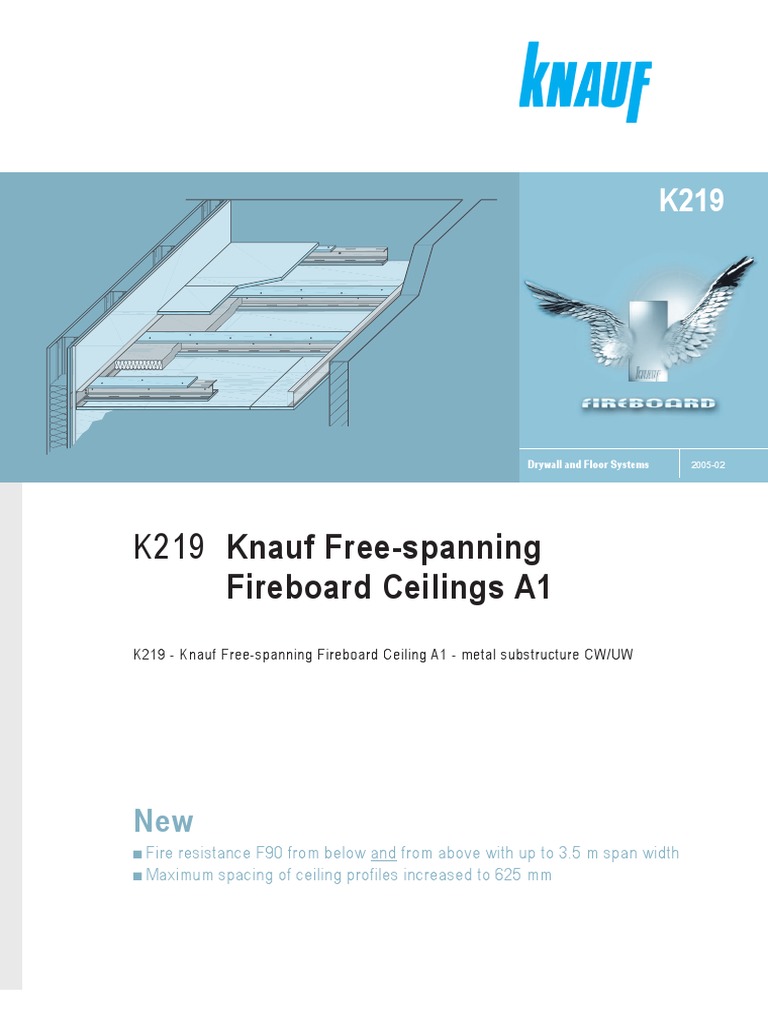 KNAUF

K219

KNAUF

FIREBOARD

Drywall and Floor Systems

2005-02

K219 Knauf Free-spanning Fireboard Ceilings A1

K219 - Knauf Free-spanning Fireboard Ceiling A1 - metal substructure CW/UW

New

■ Fire resistance F90 from below and from above with up to 3.5 m span width
■ Maximum spacing of ceiling profiles increased to 625 mm